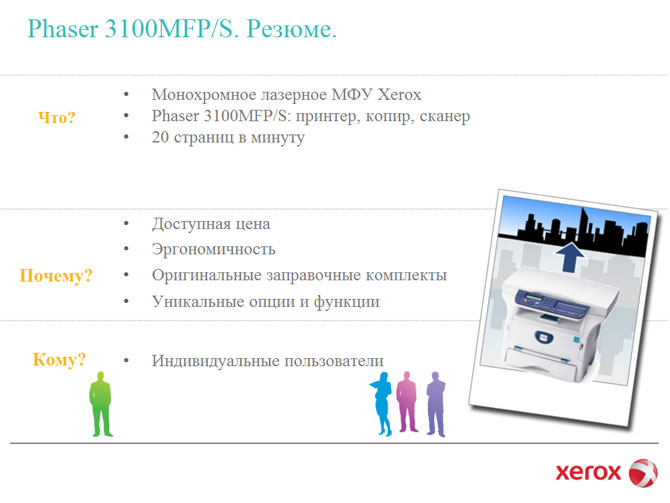 Phaser 3100MFP/S. Резюме.

Что?

• Монохромное лазерное МФУ Xerox
• Phaser 3100MFP/S: принтер, копир, сканер
• 20 страниц в минуту

Почему?

• Доступная цена
• Эргономичность
• Оригинальные заправочные комплекты
• Уникальные опции и функции

Кому?

• Индивидуальные пользователи

xerox